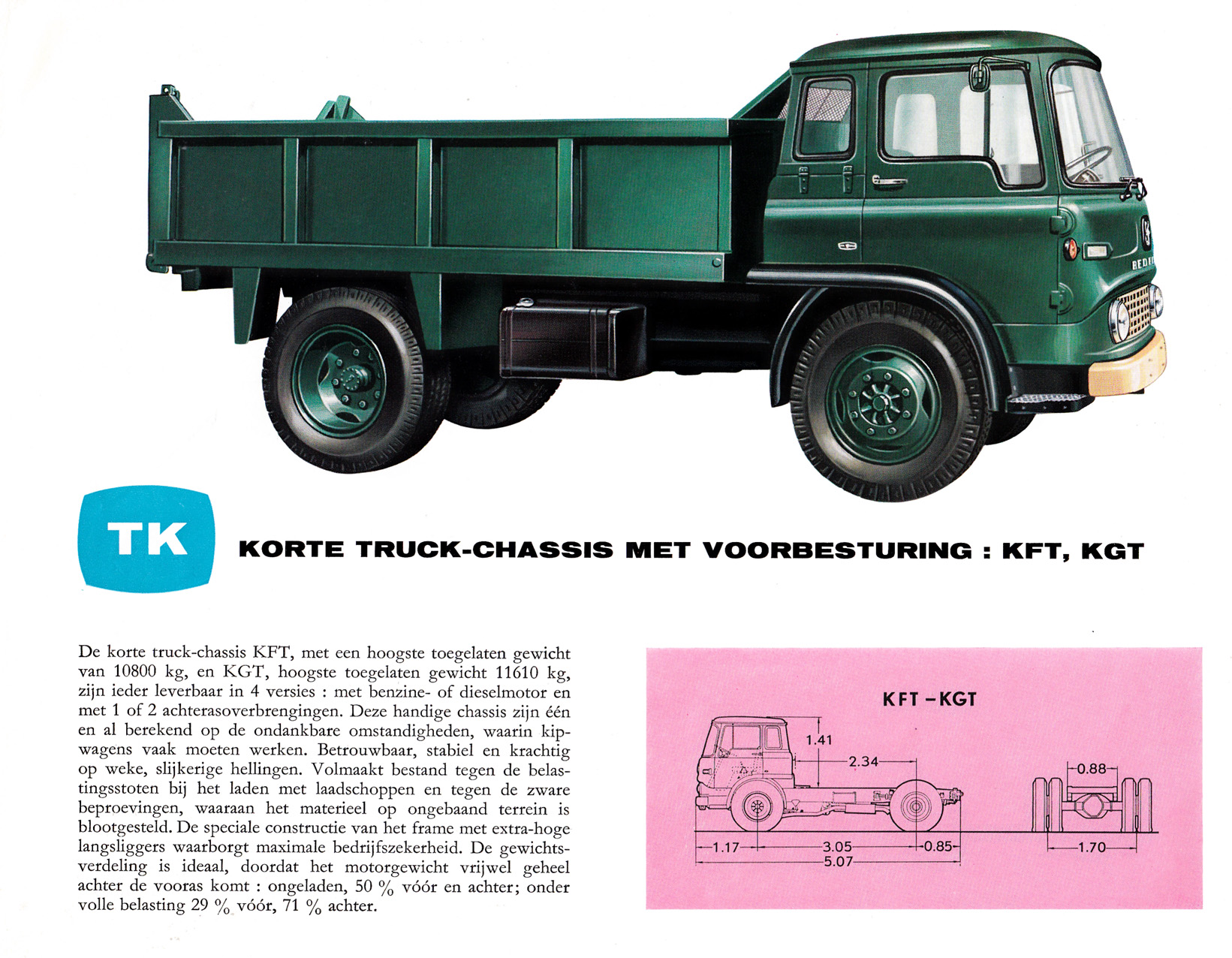 BEDF

TK

KORTE TRUCK-CHASSIS MET VOORBESTURING : KFT, KGT

De korte truck-chassis KFT, met een hoogste toegelaten gewicht van 10800 kg, en KGT, hoogste toegelaten gewicht 11610 kg, zijn ieder leverbaar in 4 versies : met benzine- of dieselmotor en met 1 of 2 achterasoverbrengingen. Deze handige chassis zijn één en al berekend op de ondankbare omstandigheden, waarin kipwagens vaak moeten werken. Betrouwbaar, stabiel en krachtig op weke, slijkerige hellingen. Volmaakt bestand tegen de belastingsstoten bij het laden met laadschoppen en tegen de zware beproevingen, waaraan het materieel op ongebaand terrein is blootgesteld. De speciale constructie van het frame met extra-hoge langsliggers waarborgt maximale bedrijfszekerheid. De gewichtsverdeling is ideaal, doordat het motorgewicht vrijwel geheel achter de vooras komt : ongeladen, 50 % vóór en achter; onder volle belasting 29 % vóór, 71 % achter.

KFT – KGT

1.41
2.34
0.88
1.17
3.05
0.85
5.07
1.70